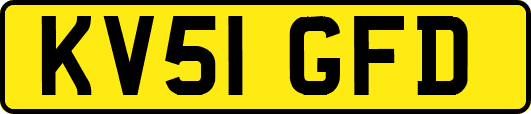 KV51 GFD